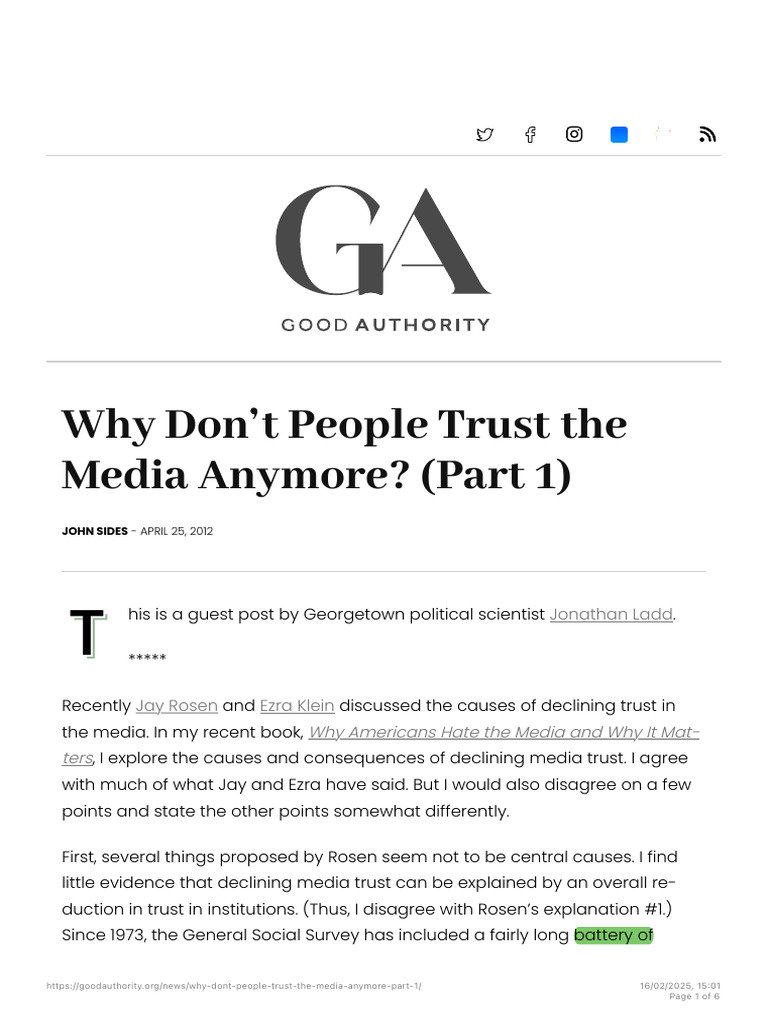 GA

GOOD AUTHORITY

Why Don't People Trust the Media Anymore? (Part 1)

JOHN SIDES - APRIL 25, 2012

This is a guest post by Georgetown political scientist Jonathan Ladd.

*****

Recently Jay Rosen and Ezra Klein discussed the causes of declining trust in the media. In my recent book, Why Americans Hate the Media and Why It Matters, I explore the causes and consequences of declining media trust. I agree with much of what Jay and Ezra have said. But I would also disagree on a few points and state the other points somewhat differently.

First, several things proposed by Rosen seem not to be central causes. I find little evidence that declining media trust can be explained by an overall reduction in trust in institutions. (Thus, I disagree with Rosen's explanation #1.) Since 1973, the General Social Survey has included a fairly long battery of

https://goodauthority.org/news/why-dont-people-trust-the-media-anymore-part-1/

16/02/2025, 15:01
Page 1 of 6